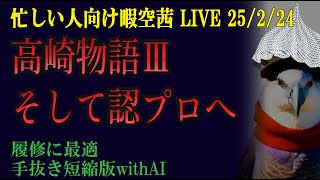 忙しい人向け暇空茜 LIVE 25/2/24

高崎物語Ⅲ
そして認プロへ

履修に最適
手抜き短縮版withAI